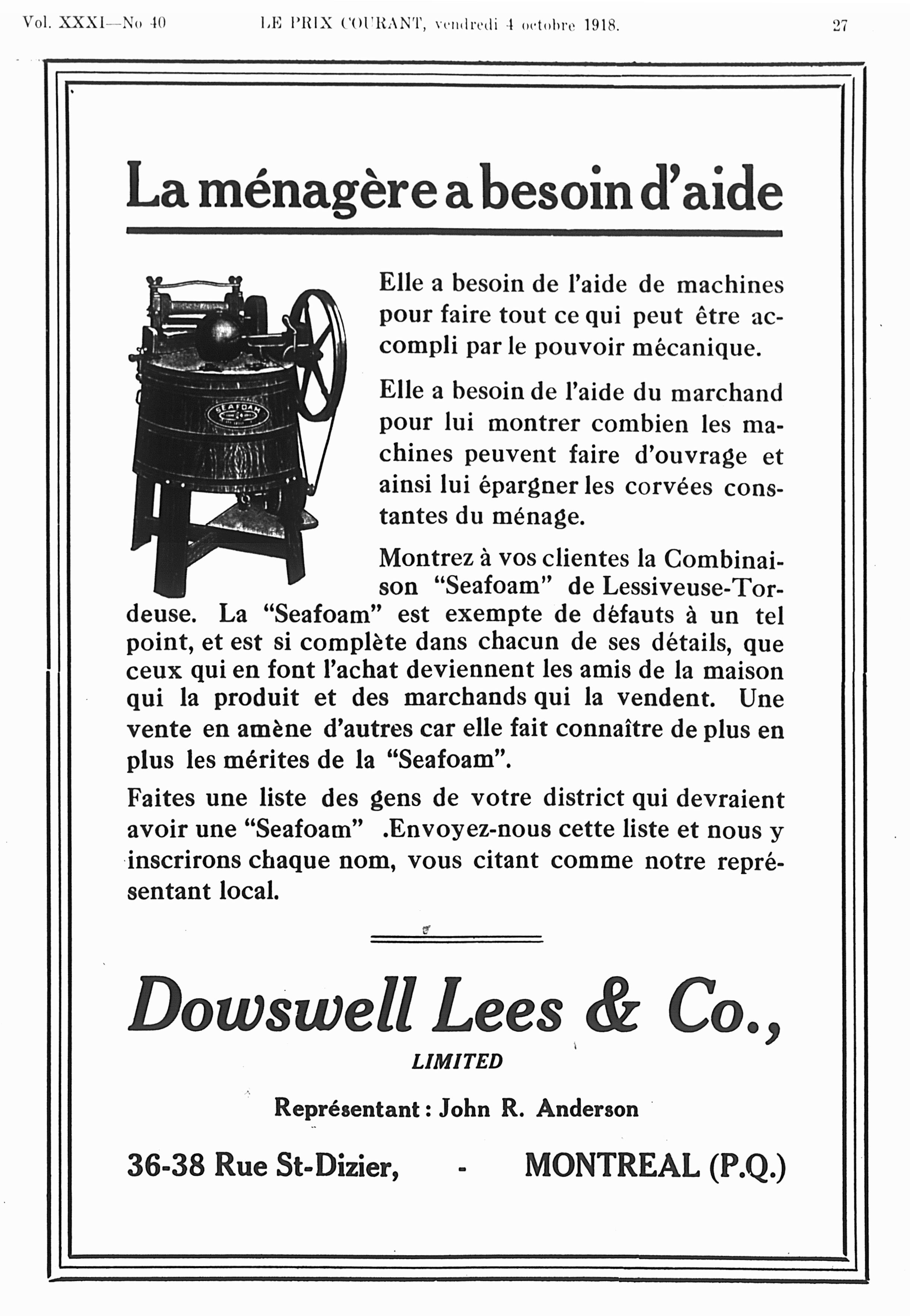 Vol. XXXI—No 40 LE PRIX COURANT, vendredi 4 octobre 1918. 27

La ménagère a besoin d'aide

SEAFOAM

Elle a besoin de l'aide de machines pour faire tout ce qui peut être accompli par le pouvoir mécanique.

Elle a besoin de l'aide du marchand pour lui montrer combien les machines peuvent faire d'ouvrage et ainsi lui épargner les corvées constantes du ménage.

Montrez à vos clientes la Combinaison "Seafoam" de Lessiveuse-Tordeuse. La "Seafoam" est exempte de défauts à un tel point, et est si complète dans chacun de ses détails, que ceux qui en font l'achat deviennent les amis de la maison qui la produit et des marchands qui la vendent. Une vente en amène d'autres car elle fait connaître de plus en plus les mérites de la "Seafoam".

Faites une liste des gens de votre district qui devraient avoir une "Seafoam" .Envoyez-nous cette liste et nous y inscrirons chaque nom, vous citant comme notre représentant local.

Dowswell Lees & Co.,

LIMITED

Représentant : John R. Anderson

36-38 Rue St-Dizier, - MONTREAL (P.Q.)